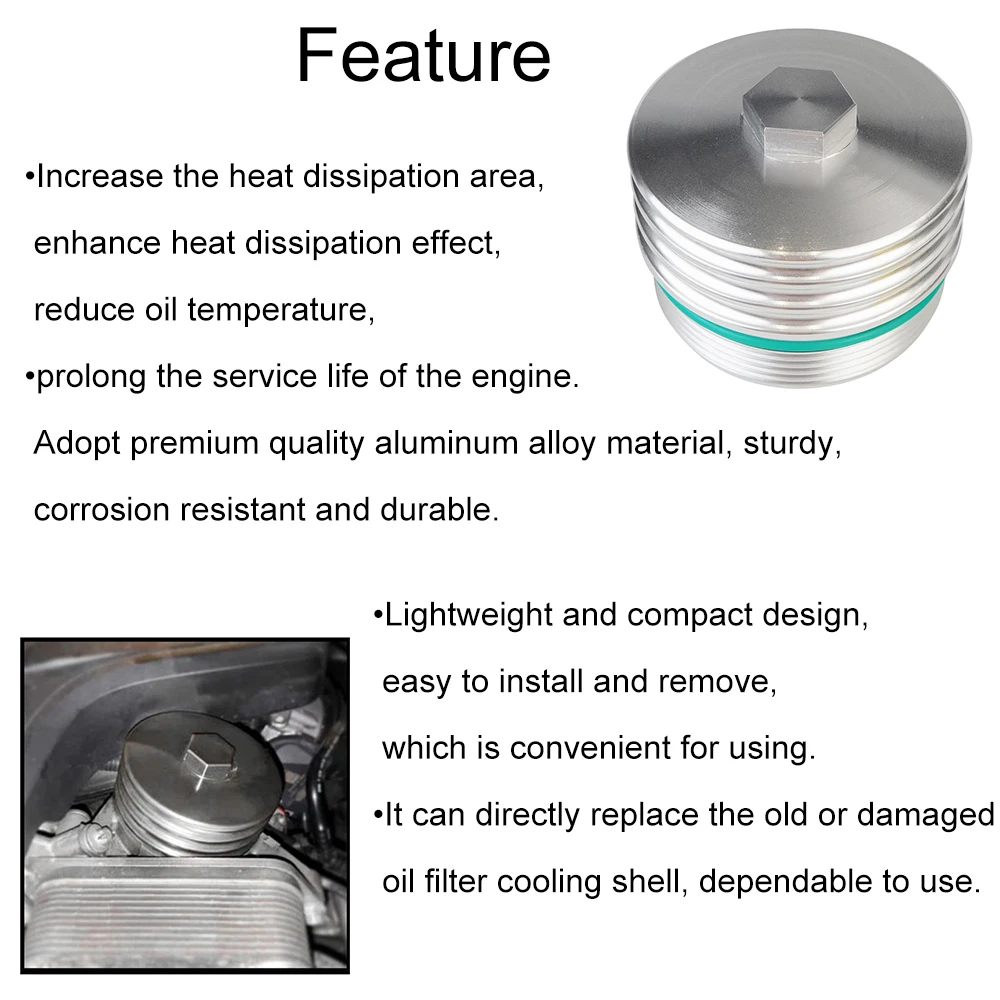 Feature

•Increase the heat dissipation area, enhance heat dissipation effect, reduce oil temperature,

•prolong the service life of the engine. Adopt premium quality aluminum alloy material, sturdy, corrosion resistant and durable.

•Lightweight and compact design, easy to install and remove, which is convenient for using.

•It can directly replace the old or damaged oil filter cooling shell, dependable to use.